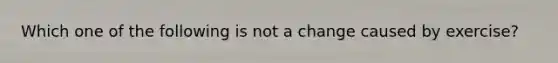 Which one of the following is not a change caused by exercise?